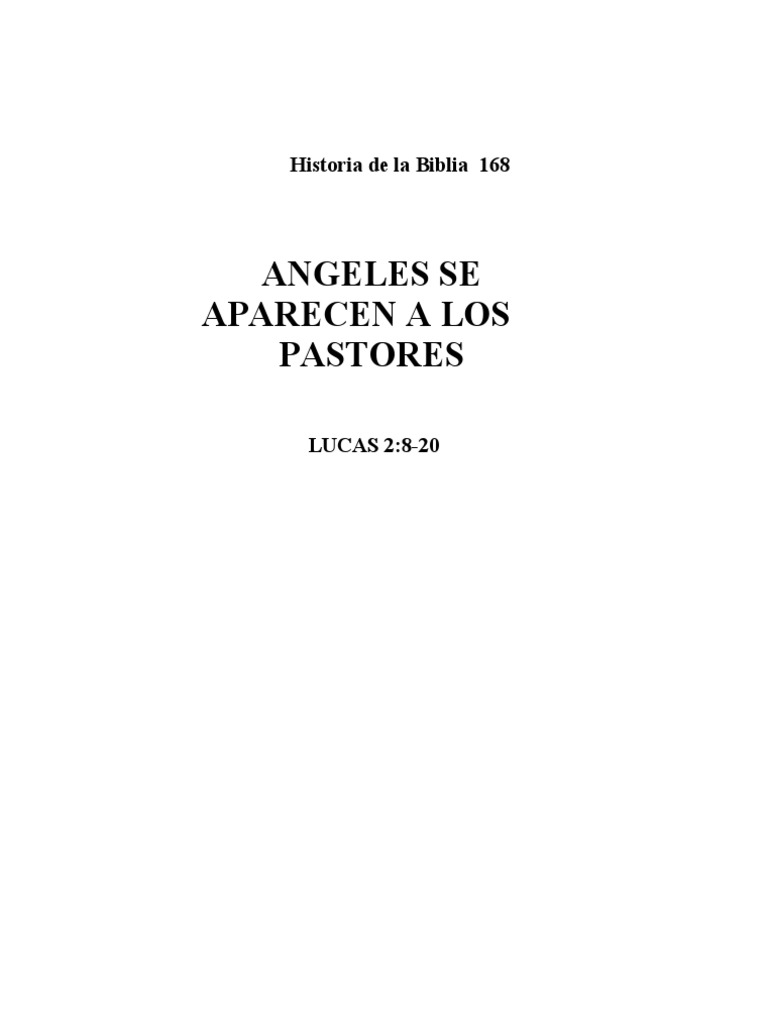 Historia de la Biblia 168

ANGELES SE
APARECEN A LOS
PASTORES

LUCAS 2:8-20